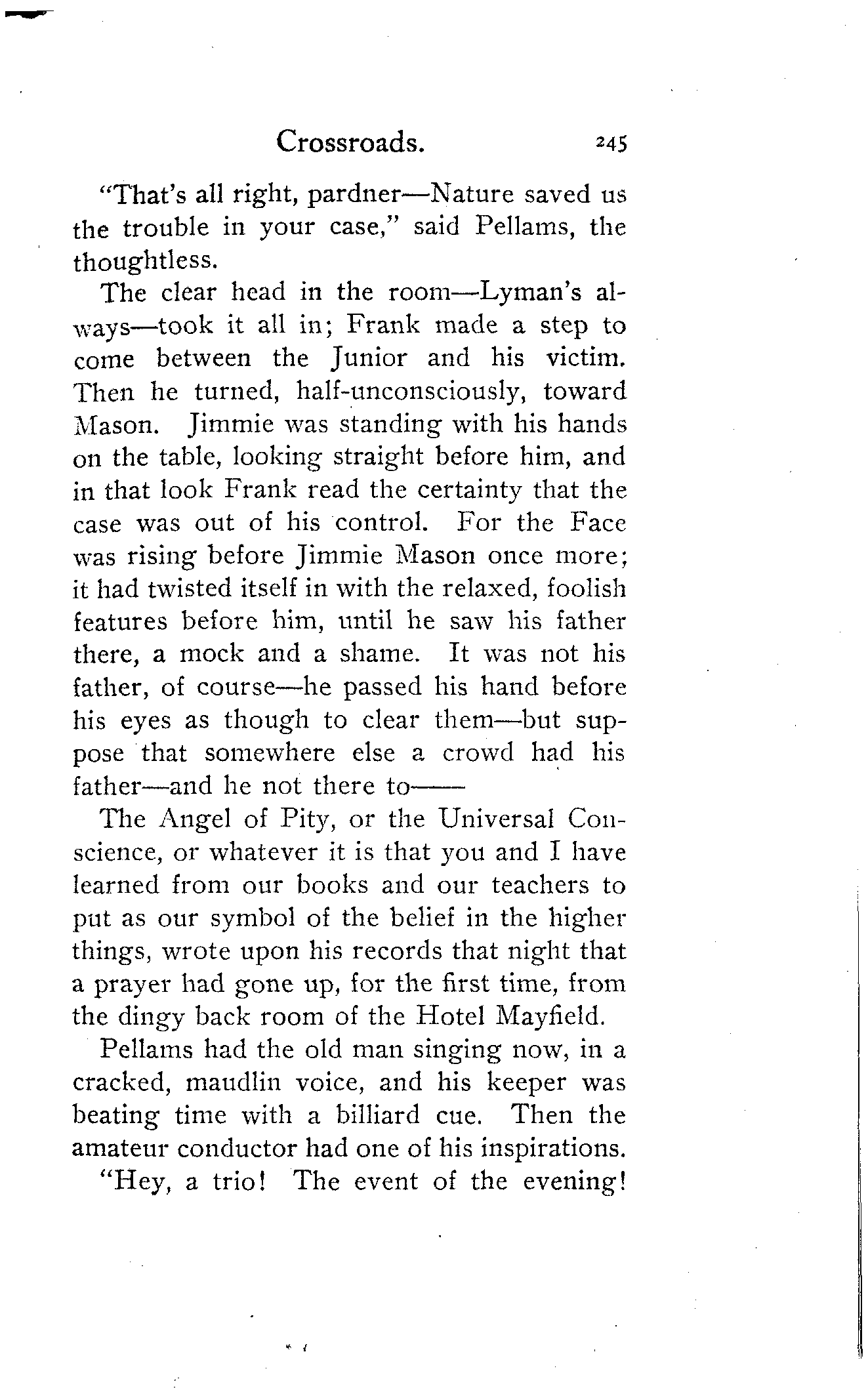 Crossroads. 245

"That's all right, pardner—Nature saved us the trouble in your case," said Pellams, the thoughtless.

The clear head in the room—Lyman's always—took it all in; Frank made a step to come between the Junior and his victim. Then he turned, half-unconsciously, toward Mason. Jimmie was standing with his hands on the table, looking straight before him, and in that look Frank read the certainty that the case was out of his control. For the Face was rising before Jimmie Mason once more; it had twisted itself in with the relaxed, foolish features before him, until he saw his father there, a mock and a shame. It was not his father, of course—he passed his hand before his eyes as though to clear them—but suppose that somewhere else a crowd had his father—and he not there to——

The Angel of Pity, or the Universal Conscience, or whatever it is that you and I have learned from our books and our teachers to put as our symbol of the belief in the higher things, wrote upon his records that night that a prayer had gone up, for the first time, from the dingy back room of the Hotel Mayfield.

Pellams had the old man singing now, in a cracked, maudlin voice, and his keeper was beating time with a billiard cue. Then the amateur conductor had one of his inspirations.

"Hey, a trio! The event of the evening!